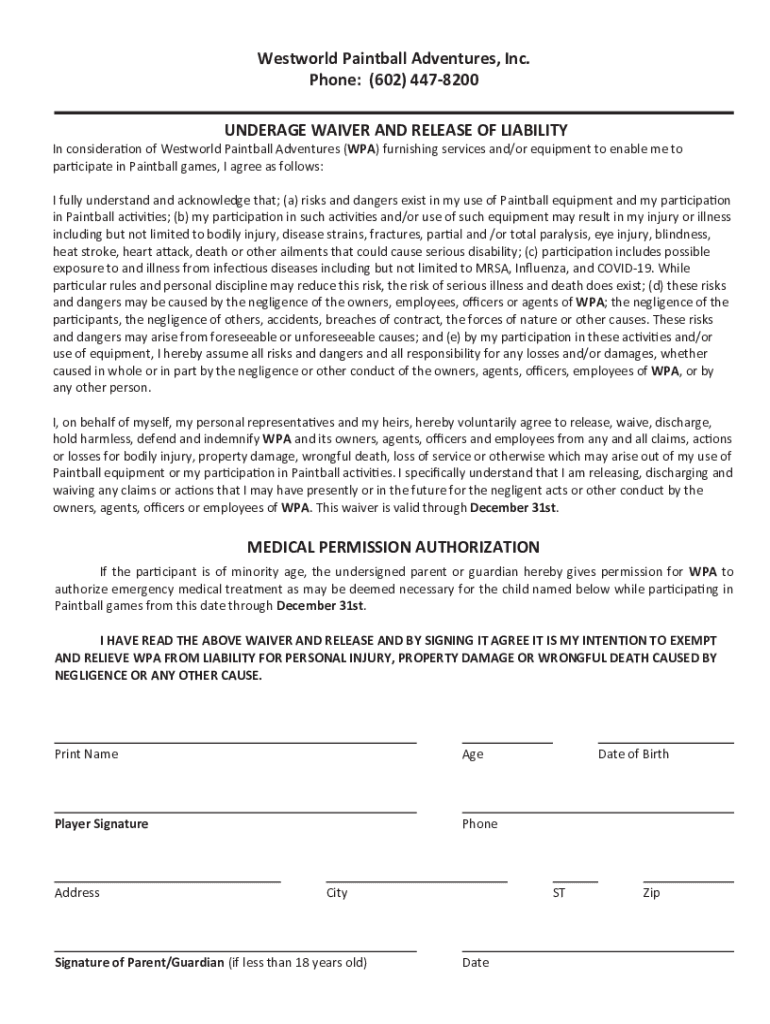 Westworld Paintball Adventures, Inc.
Phone: (602) 447-8200

UNDERAGE WAIVER AND RELEASE OF LIABILITY

In consideration of Westworld Paintball Adventures (WPA) furnishing services and/or equipment to enable me to participate in Paintball games, I agree as follows:

I fully understand and acknowledge that; (a) risks and dangers exist in my use of Paintball equipment and my participation in Paintball activities; (b) my participation in such activities and/or use of such equipment may result in my injury or illness including but not limited to bodily injury, disease strains, fractures, partial and /or total paralysis, eye injury, blindness, heat stroke, heart attack, death or other ailments that could cause serious disability; (c) participation includes possible exposure to and illness from infectious diseases including but not limited to MRSA, Influenza, and COVID-19. While particular rules and personal discipline may reduce this risk, the risk of serious illness and death does exist; (d) these risks and dangers may be caused by the negligence of the owners, employees, officers or agents of WPA; the negligence of the participants, the negligence of others, accidents, breaches of contract, the forces of nature or other causes. These risks and dangers may arise from foreseeable or unforeseeable causes; and (e) by my participation in these activities and/or use of equipment, I hereby assume all risks and dangers and all responsibility for any losses and/or damages, whether caused in whole or in part by the negligence or other conduct of the owners, agents, officers, employees of WPA, or by any other person.

I, on behalf of myself, my personal representatives and my heirs, hereby voluntarily agree to release, waive, discharge, hold harmless, defend and indemnify WPA and its owners, agents, officers and employees from any and all claims, actions or losses for bodily injury, property damage, wrongful death, loss of service or otherwise which may arise out of my use of Paintball equipment or my participation in Paintball activities. I specifically understand that I am releasing, discharging and waiving any claims or actions that I may have presently or in the future for the negligent acts or other conduct by the owners, agents, officers or employees of WPA. This waiver is valid through December 31st.

MEDICAL PERMISSION AUTHORIZATION

If the participant is of minority age, the undersigned parent or guardian hereby gives permission for WPA to authorize emergency medical treatment as may be deemed necessary for the child named below while participating in Paintball games from this date through December 31st.

I HAVE READ THE ABOVE WAIVER AND RELEASE AND BY SIGNING IT AGREE IT IS MY INTENTION TO EXEMPT AND RELIEVE WPA FROM LIABILITY FOR PERSONAL INJURY, PROPERTY DAMAGE OR WRONGFUL DEATH CAUSED BY NEGLIGENCE OR ANY OTHER CAUSE.

Print Name Age Date of Birth

Player Signature Phone

Address City ST Zip

Signature of Parent/Guardian (if less than 18 years old) Date